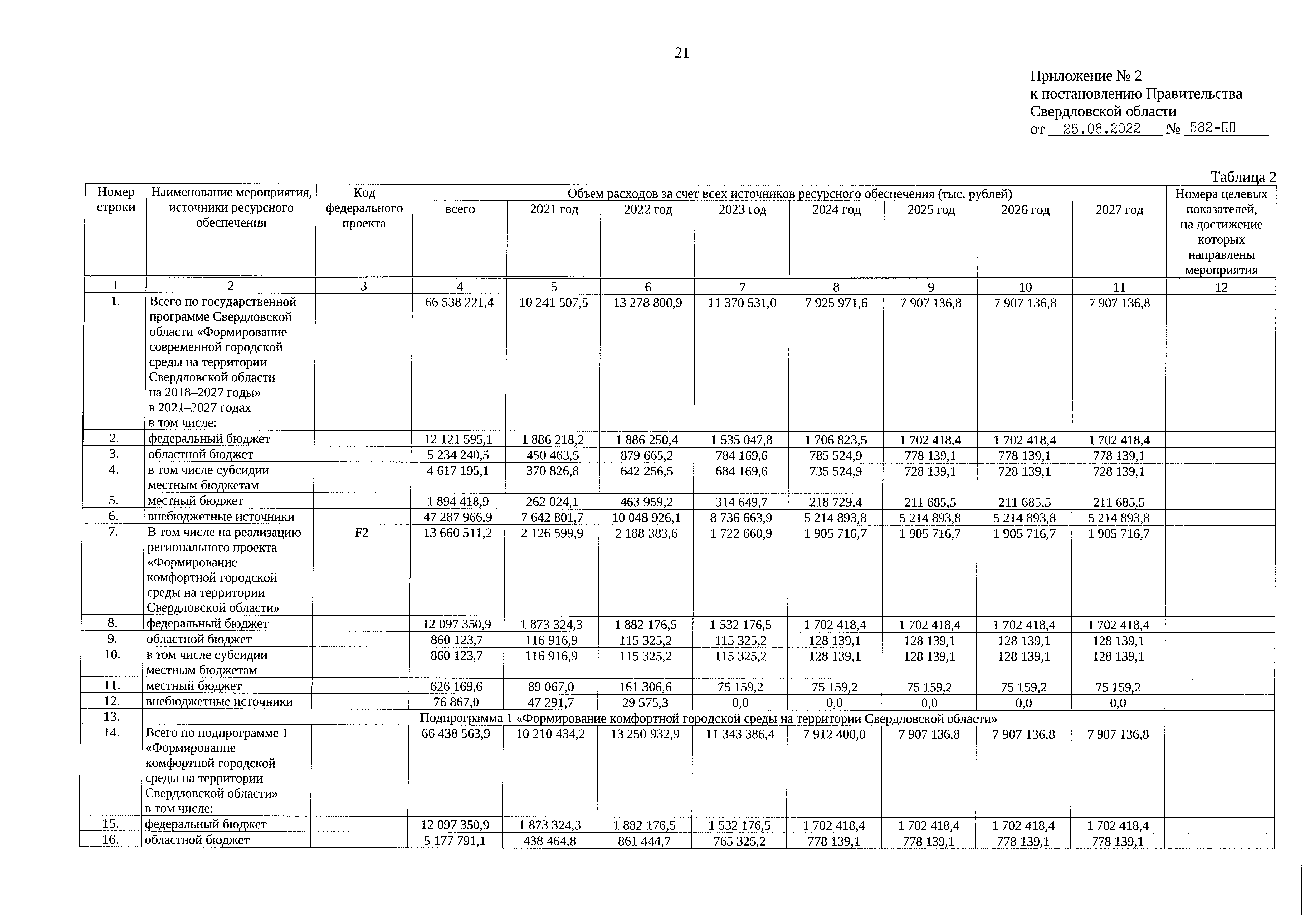 21

Приложение № 2
к постановлению Правительства
Свердловской области
от 25.08.2022 № 582-ПП

Таблица 2

| Номер строки | Наименование мероприятия, источники ресурсного обеспечения | Код федерального проекта | Объем расходов за счет всех источников ресурсного обеспечения (тыс. рублей) всего | 2021 год | 2022 год | 2023 год | 2024 год | 2025 год | 2026 год | 2027 год | Номера целевых показателей, на достижение которых направлены мероприятия |
|---|---|---|---|---|---|---|---|---|---|---|---|
| 1 | 2 | 3 | 4 | 5 | 6 | 7 | 8 | 9 | 10 | 11 | 12 |
| 1. | Всего по государственной программе Свердловской области «Формирование современной городской среды на территории Свердловской области на 2018–2027 годы» в 2021–2027 годах в том числе: | | 66 538 221,4 | 10 241 507,5 | 13 278 800,9 | 11 370 531,0 | 7 925 971,6 | 7 907 136,8 | 7 907 136,8 | 7 907 136,8 | |
| 2. | федеральный бюджет | | 12 121 595,1 | 1 886 218,2 | 1 886 250,4 | 1 535 047,8 | 1 706 823,5 | 1 702 418,4 | 1 702 418,4 | 1 702 418,4 | |
| 3. | областной бюджет | | 5 234 240,5 | 450 463,5 | 879 665,2 | 784 169,6 | 785 524,9 | 778 139,1 | 778 139,1 | 778 139,1 | |
| 4. | в том числе субсидии местным бюджетам | | 4 617 195,1 | 370 826,8 | 642 256,5 | 684 169,6 | 735 524,9 | 728 139,1 | 728 139,1 | 728 139,1 | |
| 5. | местный бюджет | | 1 894 418,9 | 262 024,1 | 463 959,2 | 314 649,7 | 218 729,4 | 211 685,5 | 211 685,5 | 211 685,5 | |
| 6. | внебюджетные источники | | 47 287 966,9 | 7 642 801,7 | 10 048 926,1 | 8 736 663,9 | 5 214 893,8 | 5 214 893,8 | 5 214 893,8 | 5 214 893,8 | |
| 7. | В том числе на реализацию регионального проекта «Формирование комфортной городской среды на территории Свердловской области» | F2 | 13 660 511,2 | 2 126 599,9 | 2 188 383,6 | 1 722 660,9 | 1 905 716,7 | 1 905 716,7 | 1 905 716,7 | 1 905 716,7 | |
| 8. | федеральный бюджет | | 12 097 350,9 | 1 873 324,3 | 1 882 176,5 | 1 532 176,5 | 1 702 418,4 | 1 702 418,4 | 1 702 418,4 | 1 702 418,4 | |
| 9. | областной бюджет | | 860 123,7 | 116 916,9 | 115 325,2 | 115 325,2 | 128 139,1 | 128 139,1 | 128 139,1 | 128 139,1 | |
| 10. | в том числе субсидии местным бюджетам | | 860 123,7 | 116 916,9 | 115 325,2 | 115 325,2 | 128 139,1 | 128 139,1 | 128 139,1 | 128 139,1 | |
| 11. | местный бюджет | | 626 169,6 | 89 067,0 | 161 306,6 | 75 159,2 | 75 159,2 | 75 159,2 | 75 159,2 | 75 159,2 | |
| 12. | внебюджетные источники | | 76 867,0 | 47 291,7 | 29 575,3 | 0,0 | 0,0 | 0,0 | 0,0 | 0,0 | |
| 13. | Подпрограмма 1 «Формирование комфортной городской среды на территории Свердловской области» | | | | | | | | | | |
| 14. | Всего по подпрограмме 1 «Формирование комфортной городской среды на территории Свердловской области» в том числе: | | 66 438 563,9 | 10 210 434,2 | 13 250 932,9 | 11 343 386,4 | 7 912 400,0 | 7 907 136,8 | 7 907 136,8 | 7 907 136,8 | |
| 15. | федеральный бюджет | | 12 097 350,9 | 1 873 324,3 | 1 882 176,5 | 1 532 176,5 | 1 702 418,4 | 1 702 418,4 | 1 702 418,4 | 1 702 418,4 | |
| 16. | областной бюджет | | 5 177 791,1 | 438 464,8 | 861 444,7 | 765 325,2 | 778 139,1 | 778 139,1 | 778 139,1 | 778 139,1 | |